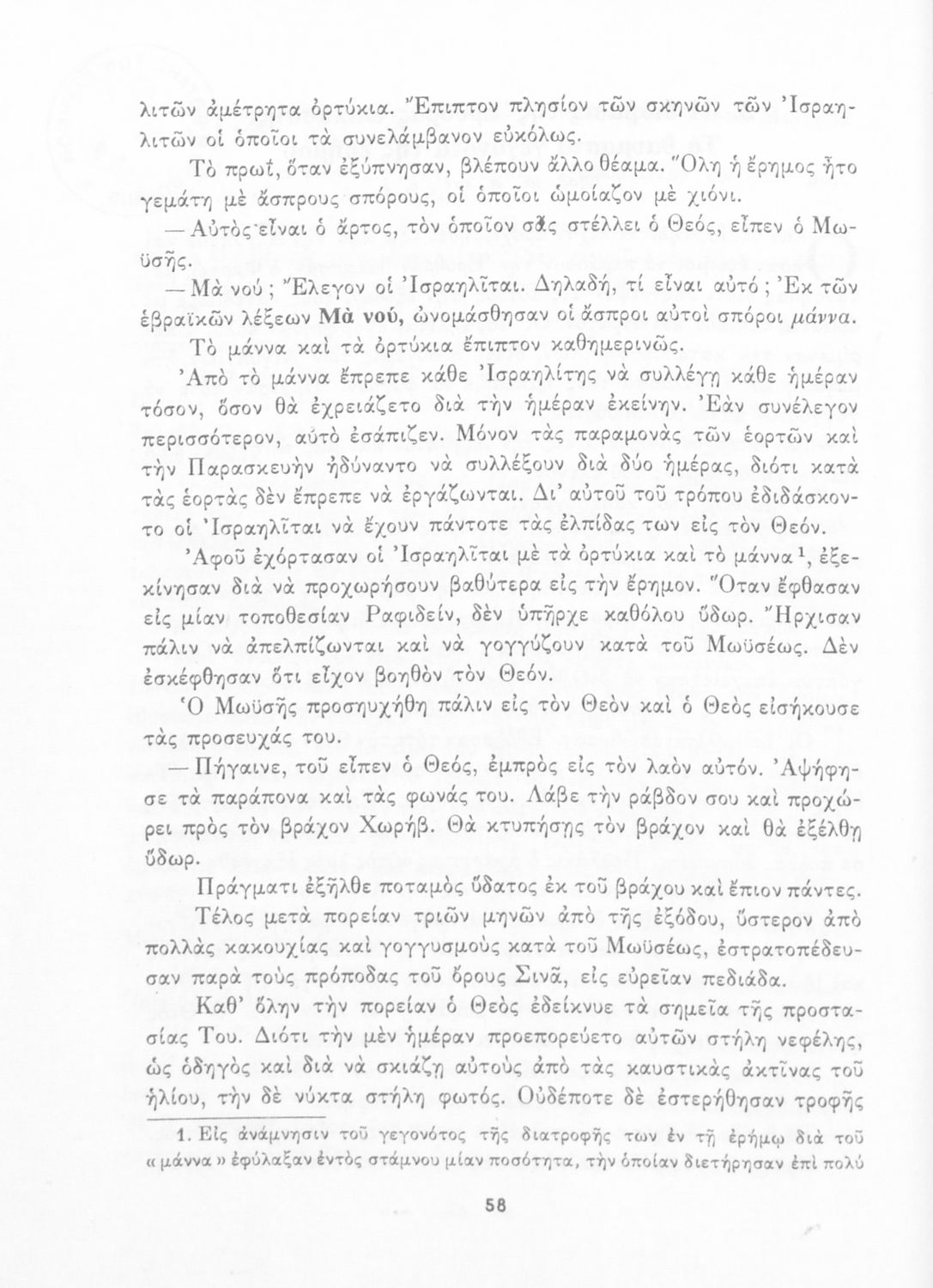 λιτῶν ἀμέτρητα ὀρτύκια. Ἔπιπτον πλησίον τῶν σκηνῶν τῶν Ἰσραηλιτῶν οἱ ὁποῖοι τὰ συνελάμβανον εὐκόλως.

Τὸ πρωΐ, ὅταν ἐξύπνησαν, βλέπουν ἄλλο θέαμα. Ὅλη ἡ ἔρημος ἦτο γεμάτη μὲ ἄσπρους σπόρους, οἱ ὁποῖοι ὡμοίαζον μὲ χιόνι.

— Αὐτὸς εἶναι ὁ ἄρτος, τὸν ὁποῖον σᾶς στέλλει ὁ Θεός, εἶπεν ὁ Μωϋσῆς.

— Μὰ νού; Ἔλεγον οἱ Ἰσραηλῖται. Δηλαδή, τί εἶναι αὐτό; Ἐκ τῶν ἑβραϊκῶν λέξεων Μὰ νού, ὠνομάσθησαν οἱ ἄσπροι αὐτοὶ σπόροι μάννα.

Τὸ μάννα καὶ τὰ ὀρτύκια ἔπιπτον καθημερινῶς.

Ἀπὸ τὸ μάννα ἔπρεπε κάθε Ἰσραηλίτης νὰ συλλέγῃ κάθε ἡμέραν τόσον, ὅσον θὰ ἐχρειάζετο διὰ τὴν ἡμέραν ἐκείνην. Ἐὰν συνέλεγον περισσότερον, αὐτὸ ἐσάπιζεν. Μόνον τὰς παραμονὰς τῶν ἑορτῶν καὶ τὴν Παρασκευὴν ἠδύναντο νὰ συλλέξουν διὰ δύο ἡμέρας, διότι κατὰ τὰς ἑορτὰς δὲν ἔπρεπε νὰ ἐργάζωνται. Δι' αὐτοῦ τοῦ τρόπου ἐδιδάσκοντο οἱ Ἰσραηλῖται νὰ ἔχουν πάντοτε τὰς ἐλπίδας των εἰς τὸν Θεόν.

Ἀφοῦ ἐχόρτασαν οἱ Ἰσραηλῖται μὲ τὰ ὀρτύκια καὶ τὸ μάννα¹, ἐξεκίνησαν διὰ νὰ προχωρήσουν βαθύτερα εἰς τὴν ἔρημον. Ὅταν ἔφθασαν εἰς μίαν τοποθεσίαν Ραφιδείν, δὲν ὑπῆρχε καθόλου ὕδωρ. Ἤρχισαν πάλιν νὰ ἀπελπίζωνται καὶ νὰ γογγύζουν κατὰ τοῦ Μωϋσέως. Δὲν ἐσκέφθησαν ὅτι εἶχον βοηθὸν τὸν Θεόν.

Ὁ Μωϋσῆς προσηυχήθη πάλιν εἰς τὸν Θεὸν καὶ ὁ Θεὸς εἰσήκουσε τὰς προσευχάς του.

— Πήγαινε, τοῦ εἶπεν ὁ Θεός, ἐμπρὸς εἰς τὸν λαὸν αὐτόν. Ἀψήφησε τὰ παράπονα καὶ τὰς φωνάς του. Λάβε τὴν ράβδον σου καὶ προχώρει πρὸς τὸν βράχον Χωρήβ. Θὰ κτυπήσῃς τὸν βράχον καὶ θὰ ἐξέλθῃ ὕδωρ.

Πράγματι ἐξῆλθε ποταμὸς ὕδατος ἐκ τοῦ βράχου καὶ ἔπιον πάντες.

Τέλος μετὰ πορείαν τριῶν μηνῶν ἀπὸ τῆς ἐξόδου, ὕστερον ἀπὸ πολλὰς κακουχίας καὶ γογγυσμοὺς κατὰ τοῦ Μωϋσέως, ἐστρατοπέδευσαν παρὰ τοὺς πρόποδας τοῦ ὄρους Σινᾶ, εἰς εὐρεῖαν πεδιάδα.

Καθ' ὅλην τὴν πορείαν ὁ Θεὸς ἐδείκνυε τὰ σημεῖα τῆς προστασίας Του. Διότι τὴν μὲν ἡμέραν προεπορεύετο αὐτῶν στήλη νεφέλης, ὡς ὁδηγὸς καὶ διὰ νὰ σκιάζῃ αὐτοὺς ἀπὸ τὰς καυστικὰς ἀκτῖνας τοῦ ἡλίου, τὴν δὲ νύκτα στήλη φωτός. Οὐδέποτε δὲ ἐστερήθησαν τροφῆς

1. Εἰς ἀνάμνησιν τοῦ γεγονότος τῆς διατροφῆς των ἐν τῇ ἐρήμῳ διὰ τοῦ «μάννα» ἐφύλαξαν ἐντὸς στάμνου μίαν ποσότητα, τὴν ὁποίαν διετήρησαν ἐπὶ πολὺ

58